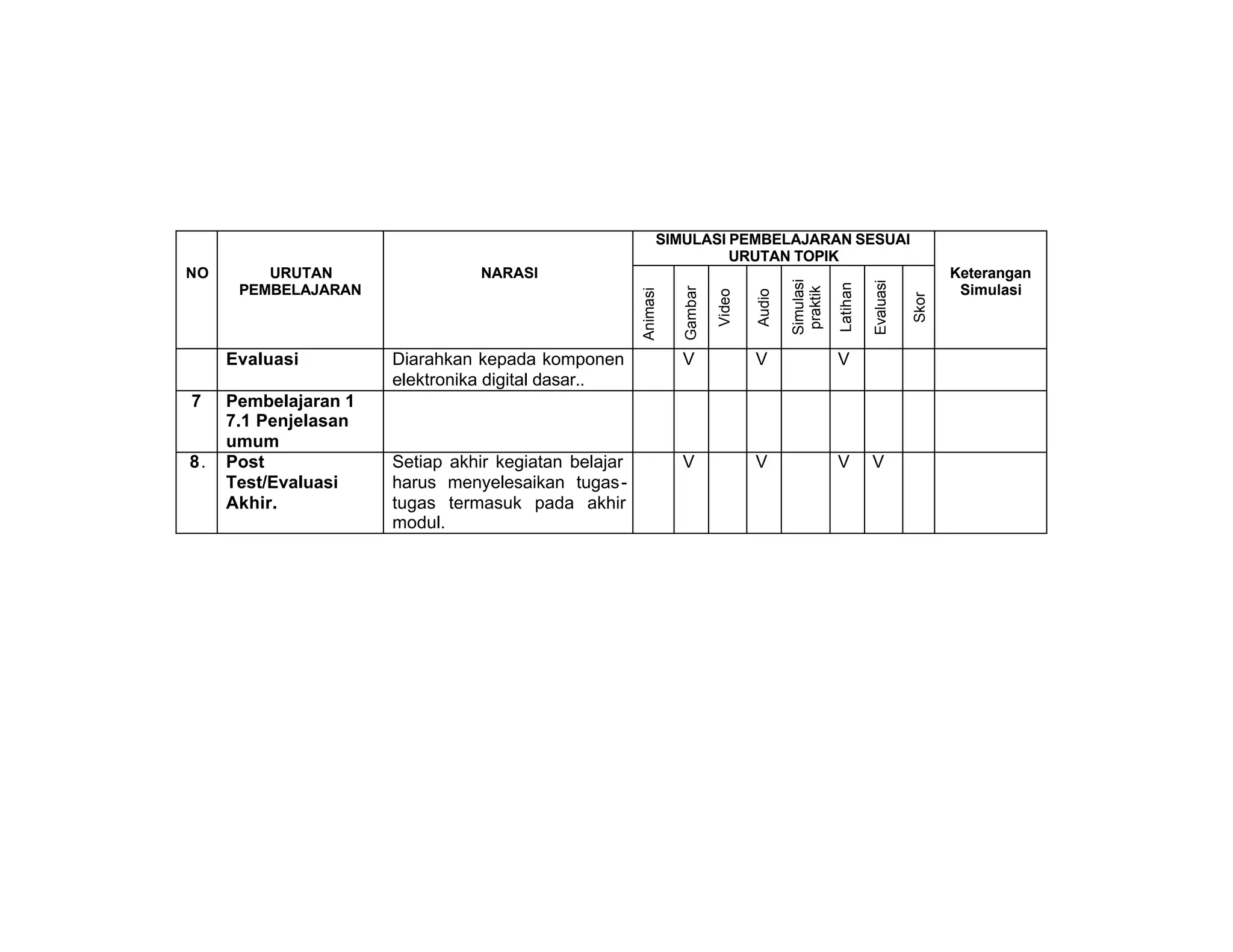 | NO | URUTAN PEMBELAJARAN | NARASI | SIMULASI PEMBELAJARAN SESUAI URUTAN TOPIK | | | | | | | | Keterangan Simulasi |
|---|---|---|---|---|---|---|---|---|---|---|---|
| | | | Animasi | Gambar | Video | Audio | Simulasi praktik | Latihan | Evaluasi | Skor | |
| | Evaluasi | Diarahkan kepada komponen elektronika digital dasar.. | | V | | V | | V | | | |
| 7 | Pembelajaran 1 7.1 Penjelasan umum | | | | | | | | | | |
| 8. | Post Test/Evaluasi Akhir. | Setiap akhir kegiatan belajar harus menyelesaikan tugas-tugas termasuk pada akhir modul. | | V | | V | | V | V | | |